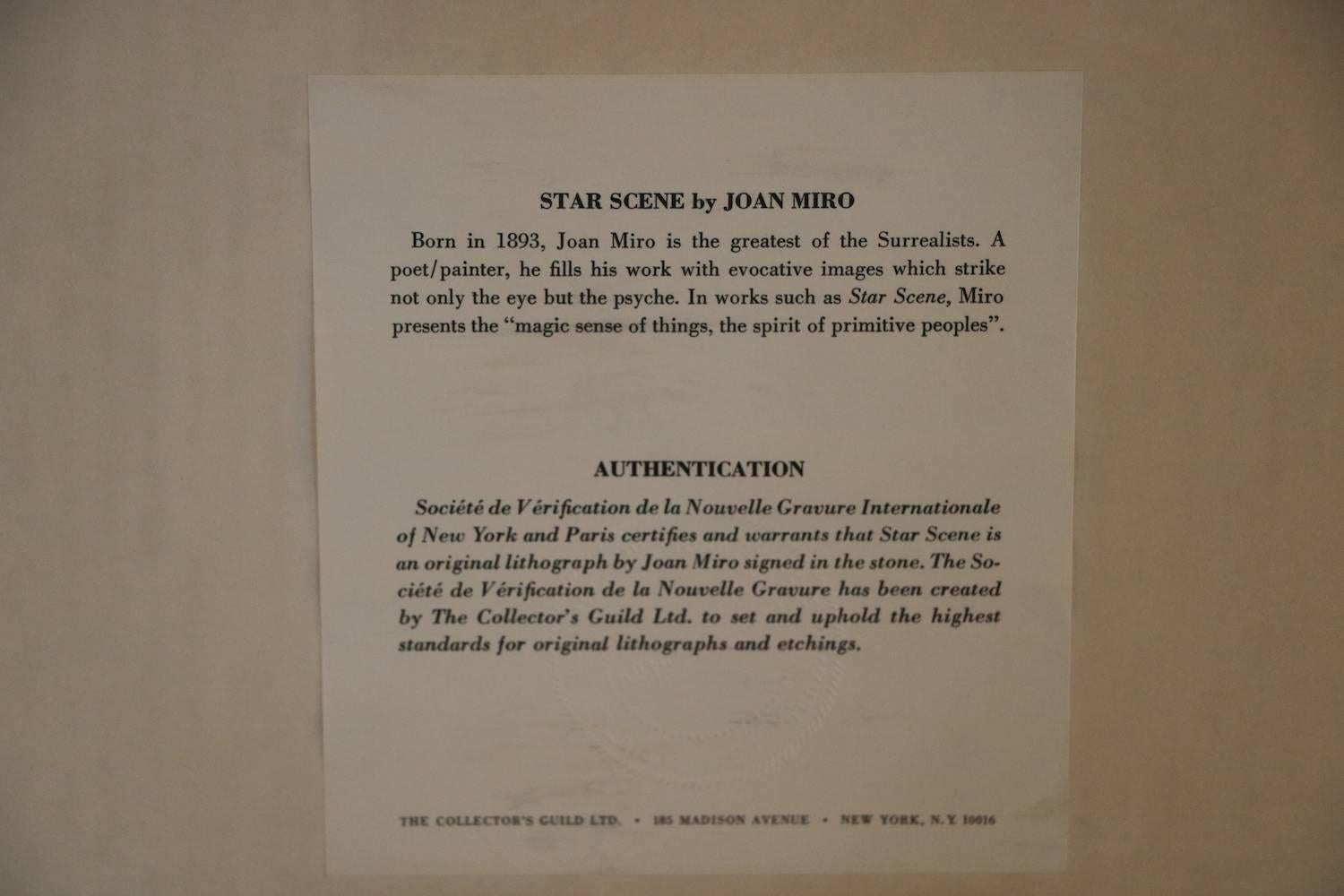 STAR SCENE by JOAN MIRO

Born in 1893, Joan Miro is the greatest of the Surrealists. A poet/painter, he fills his work with evocative images which strike not only the eye but the psyche. In works such as Star Scene, Miro presents the "magic sense of things, the spirit of primitive peoples".

AUTHENTICATION

Société de Vérification de la Nouvelle Gravure Internationale of New York and Paris certifies and warrants that Star Scene is an original lithograph by Joan Miro signed in the stone. The Société de Vérification de la Nouvelle Gravure has been created by The Collector's Guild Ltd. to set and uphold the highest standards for original lithographs and etchings.

THE COLLECTOR'S GUILD LTD. • 185 MADISON AVENUE • NEW YORK, N.Y. 10016